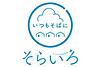 いつもそばに

そらいろ